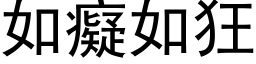 如癡如狂